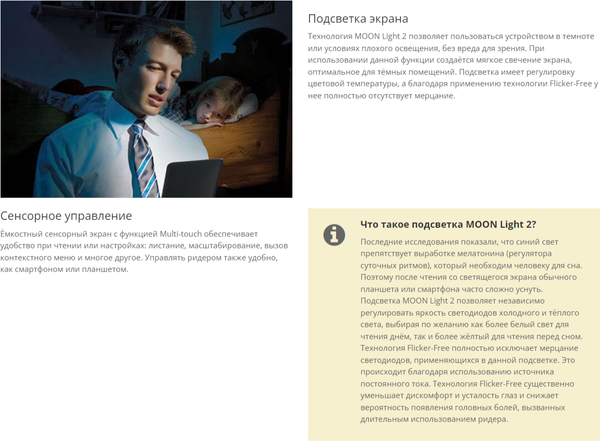 Подсветка экрана

Технология MOON Light 2 позволяет пользоваться устройством в темноте или условиях плохого освещения, без вреда для зрения. При использовании данной функции создаётся мягкое свечение экрана, оптимальное для тёмных помещений. Подсветка имеет регулировку цветовой температуры, а благодаря применению технологии Flicker-Free у нее полностью отсутствует мерцание.

Сенсорное управление

Ёмкостный сенсорный экран с функцией Multi-touch обеспечивает удобство при чтении или настройках: листание, масштабирование, вызов контекстного меню и многое другое. Управлять ридером также удобно, как смартфоном или планшетом.

Что такое подсветка MOON Light 2?

Последние исследования показали, что синий свет препятствует выработке мелатонина (регулятора суточных ритмов), который необходим человеку для сна. Поэтому после чтения со светящегося экрана обычного планшета или смартфона часто сложно уснуть. Подсветка MOON Light 2 позволяет независимо регулировать яркость светодиодов холодного и тёплого света, выбирая по желанию как более белый свет для чтения днём, так и более жёлтый для чтения перед сном. Технология Flicker-Free полностью исключает мерцание светодиодов, применяющихся в данной подсветке. Это происходит благодаря использованию источника постоянного тока. Технология Flicker-Free существенно уменьшает дискомфорт и усталость глаз и снижает вероятность появления головных болей, вызванных длительным использованием ридера.